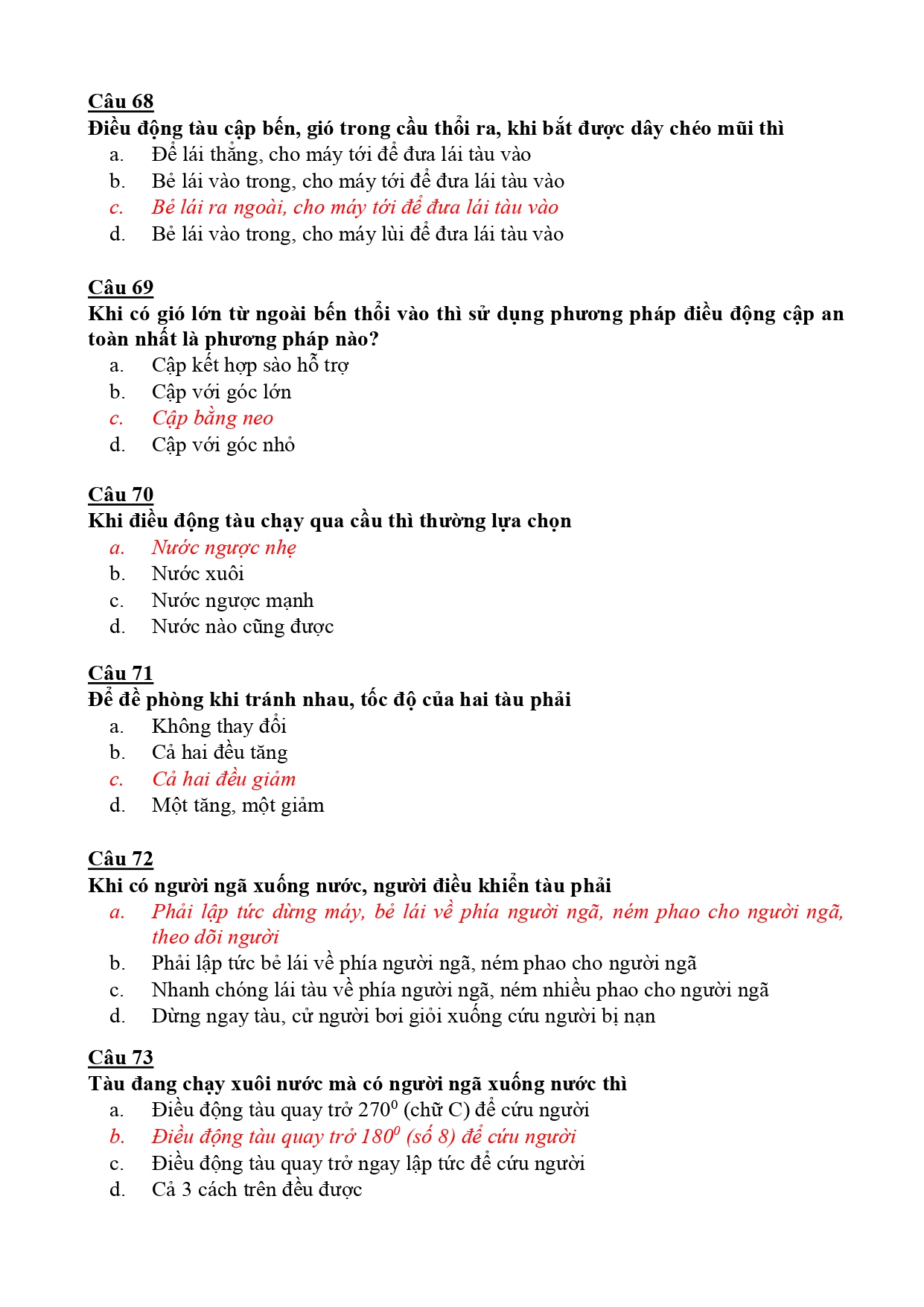 Câu 68
Điều động tàu cập bến, gió trong cầu thổi ra, khi bắt được dây chéo mũi thì
a. Để lái thẳng, cho máy tới để đưa lái tàu vào
b. Bẻ lái vào trong, cho máy tới để đưa lái tàu vào
c. Bẻ lái ra ngoài, cho máy tới để đưa lái tàu vào
d. Bẻ lái vào trong, cho máy lùi để đưa lái tàu vào

Câu 69
Khi có gió lớn từ ngoài bến thổi vào thì sử dụng phương pháp điều động cập an toàn nhất là phương pháp nào?
a. Cập kết hợp sào hỗ trợ
b. Cập với góc lớn
c. Cập bằng neo
d. Cập với góc nhỏ

Câu 70
Khi điều động tàu chạy qua cầu thì thường lựa chọn
a. Nước ngược nhẹ
b. Nước xuôi
c. Nước ngược mạnh
d. Nước nào cũng được

Câu 71
Để đề phòng khi tránh nhau, tốc độ của hai tàu phải
a. Không thay đổi
b. Cả hai đều tăng
c. Cả hai đều giảm
d. Một tăng, một giảm

Câu 72
Khi có người ngã xuống nước, người điều khiển tàu phải
a. Phải lập tức dừng máy, bẻ lái về phía người ngã, ném phao cho người ngã, theo dõi người
b. Phải lập tức bẻ lái về phía người ngã, ném phao cho người ngã
c. Nhanh chóng lái tàu về phía người ngã, ném nhiều phao cho người ngã
d. Dừng ngay tàu, cử người bơi giỏi xuống cứu người bị nạn

Câu 73
Tàu đang chạy xuôi nước mà có người ngã xuống nước thì
a. Điều động tàu quay trở $270^0$ (chữ C) để cứu người
b. Điều động tàu quay trở $180^0$ (số 8) để cứu người
c. Điều động tàu quay trở ngay lập tức để cứu người
d. Cả 3 cách trên đều được